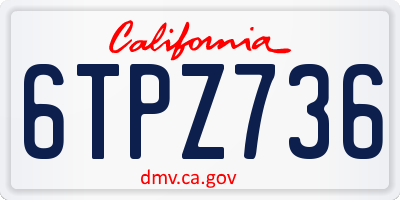 California

6TPZ736

dmv.ca.gov